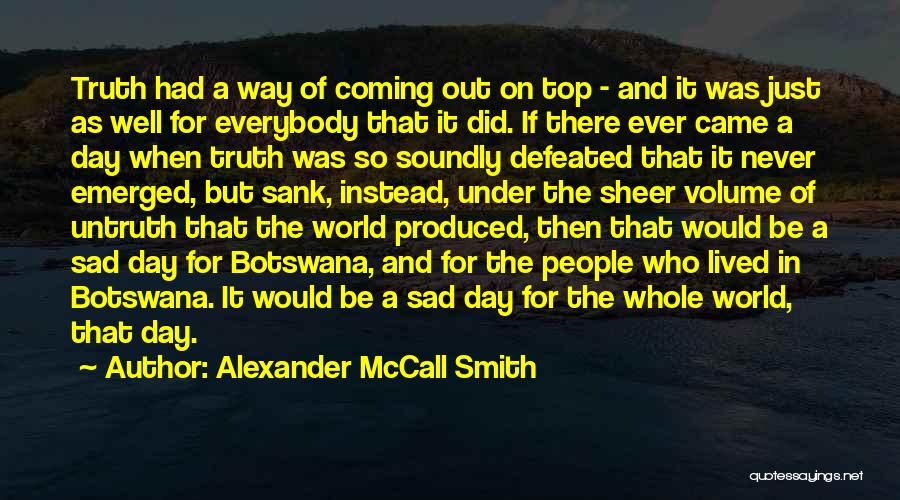 Truth had a way of coming out on top - and it was just as well for everybody that it did. If there ever came a day when truth was so soundly defeated that it never emerged, but sank, instead, under the sheer volume of untruth that the world produced, then that would be a sad day for Botswana, and for the people who lived in Botswana. It would be a sad day for the whole world, that day.

Author: Alexander McCall Smith

quotessayings.net